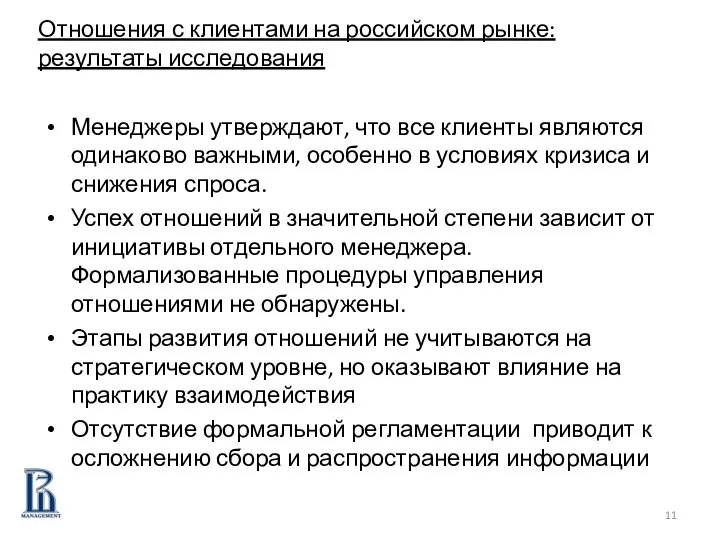 Отношения с клиентами на российском рынке: результаты исследования

• Менеджеры утверждают, что все клиенты являются одинаково важными, особенно в условиях кризиса и снижения спроса.
• Успех отношений в значительной степени зависит от инициативы отдельного менеджера. Формализованные процедуры управления отношениями не обнаружены.
• Этапы развития отношений не учитываются на стратегическом уровне, но оказывают влияние на практику взаимодействия
• Отсутствие формальной регламентации приводит к осложнению сбора и распространения информации

MANAGEMENT

11